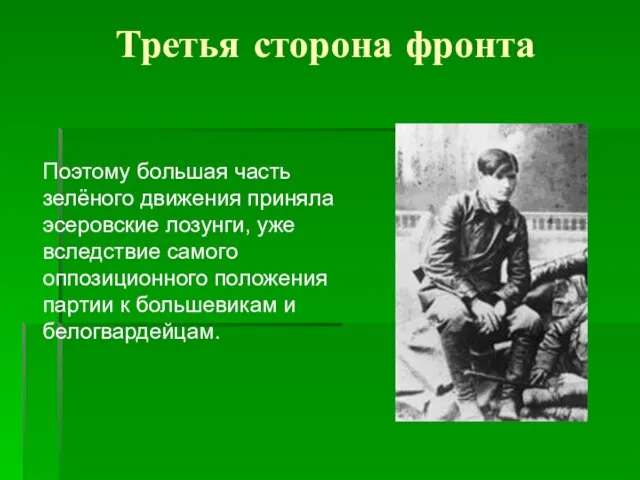 Третья сторона фронта

Поэтому большая часть зелёного движения приняла эсеровские лозунги, уже вследствие самого оппозиционного положения партии к большевикам и белогвардейцам.